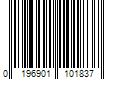 0 196901 101837